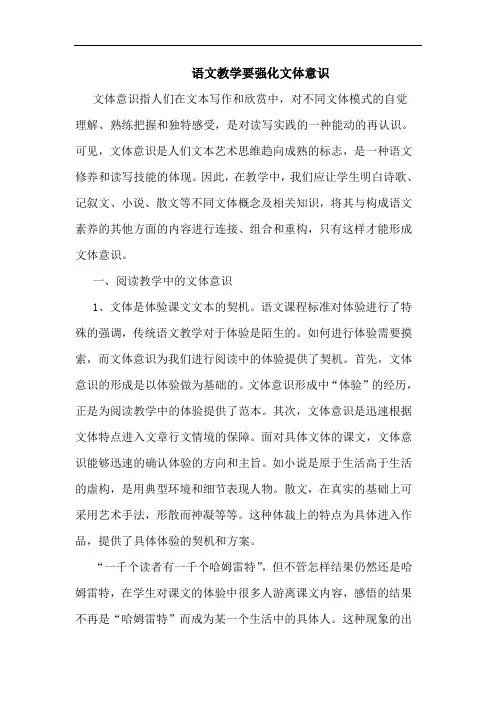 语文教学要强化文体意识

文体意识指人们在文本写作和欣赏中，对不同文体模式的自觉理解、熟练把握和独特感受，是对读写实践的一种能动的再认识。可见，文体意识是人们文本艺术思维趋向成熟的标志，是一种语文修养和读写技能的体现。因此，在教学中，我们应让学生明白诗歌、记叙文、小说、散文等不同文体概念及相关知识，将其与构成语文素养的其他方面的内容进行连接、组合和重构，只有这样才能形成文体意识。

一、阅读教学中的文体意识

1、文体是体验课文文本的契机。语文课程标准对体验进行了特殊的强调，传统语文教学对于体验是陌生的。如何进行体验需要摸索，而文体意识为我们进行阅读中的体验提供了契机。首先，文体意识的形成是以体验做为基础的。文体意识形成中“体验”的经历，正是为阅读教学中的体验提供了范本。其次，文体意识是迅速根据文体特点进入文章行文情境的保障。面对具体文体的课文，文体意识能够迅速的确认体验的方向和主旨。如小说是原于生活高于生活的虚构，是用典型环境和细节表现人物。散文，在真实的基础上可采用艺术手法，形散而神凝等等。这种体裁上的特点为具体进入作品，提供了具体体验的契机和方案。

“一千个读者有一千个哈姆雷特”，但不管怎样结果仍然还是哈姆雷特，在学生对课文的体验中很多人游离课文内容，感悟的结果不再是“哈姆雷特”而成为某一个生活中的具体人。这种现象的出